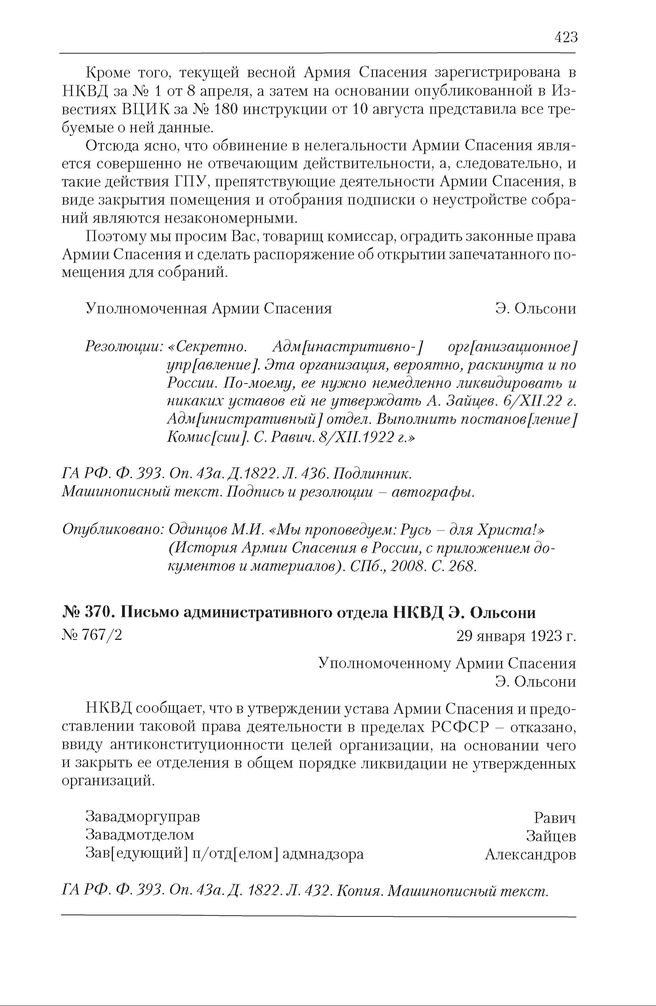 423

Кроме того, текущей весной Армия Спасения зарегистрирована в НКВД за № 1 от 8 апреля, а затем на основании опубликованной в Известиях ВЦИК за № 180 инструкции от 10 августа представила все требуемые о ней данные.

Отсюда ясно, что обвинение в нелегальности Армии Спасения является совершенно не отвечающим действительности, а, следовательно, и такие действия ГПУ, препятствующие деятельности Армии Спасения, в виде закрытия помещения и отобрания подписки о неустройстве собраний являются незакономерными.

Поэтому мы просим Вас, товарищ комиссар, оградить законные права Армии Спасения и сделать распоряжение об открытии запечатанного помещения для собраний.

Уполномоченная Армии Спасения Э. Ольсони

Резолюции: «Секретно. Адм[инастритивно-] орг[анизационное] упр[авление]. Эта организация, вероятно, раскинута и по России. По-моему, ее нужно немедленно ликвидировать и никаких уставов ей не утверждать А. Зайцев. 6/XII.22 г. Адм[инистративный] отдел. Выполнить постанов[ление] Комис[сии]. С. Равич. 8/XII.1922 г.»

ГА РФ. Ф. 393. Оп. 43а. Д.1822. Л. 436. Подлинник. Машинописный текст. Подпись и резолюции – автографы.

Опубликовано: Одинцов М.И. «Мы проповедуем: Русь – для Христа!» (История Армии Спасения в России, с приложением документов и материалов). СПб., 2008. С. 268.

№ 370. Письмо административного отдела НКВД Э. Ольсони

№ 767/2 29 января 1923 г.

Уполномоченному Армии Спасения
Э. Ольсони

НКВД сообщает, что в утверждении устава Армии Спасения и предоставлении таковой права деятельности в пределах РСФСР – отказано, ввиду антиконституционности целей организации, на основании чего и закрыть ее отделения в общем порядке ликвидации не утвержденных организаций.

Завадморгуправ Равич
Завадмотделом Зайцев
Зав[едующий] п/отд[елом] адмнадзора Александров

ГА РФ. Ф. 393. Оп. 43а. Д. 1822. Л. 432. Копия. Машинописный текст.